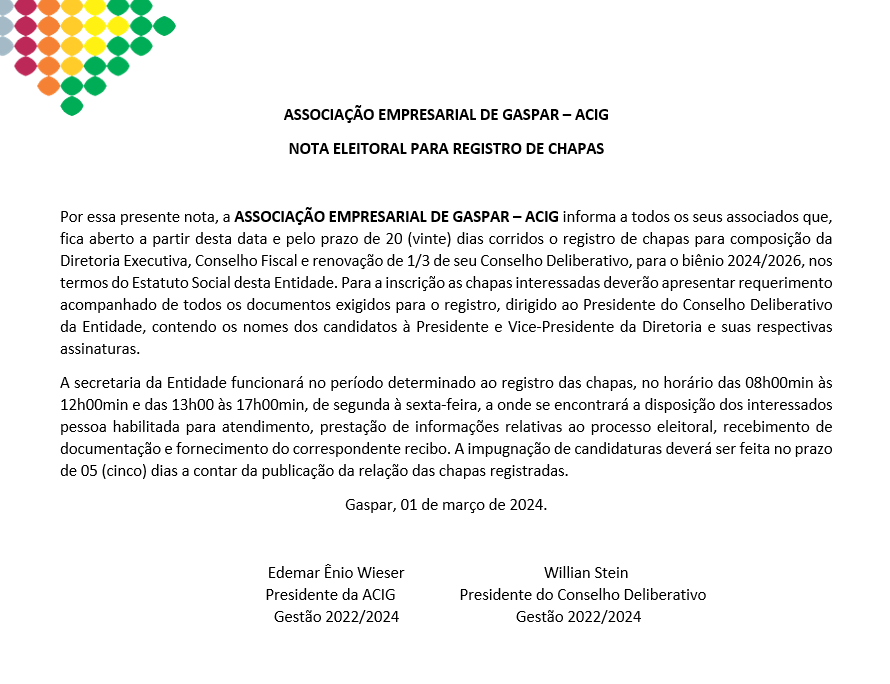 ASSOCIAÇÃO EMPRESARIAL DE GASPAR – ACIG

NOTA ELEITORAL PARA REGISTRO DE CHAPAS

Por essa presente nota, a ASSOCIAÇÃO EMPRESARIAL DE GASPAR – ACIG informa a todos os seus associados que, fica aberto a partir desta data e pelo prazo de 20 (vinte) dias corridos o registro de chapas para composição da Diretoria Executiva, Conselho Fiscal e renovação de 1/3 de seu Conselho Deliberativo, para o biênio 2024/2026, nos termos do Estatuto Social desta Entidade. Para a inscrição as chapas interessadas deverão apresentar requerimento acompanhado de todos os documentos exigidos para o registro, dirigido ao Presidente do Conselho Deliberativo da Entidade, contendo os nomes dos candidatos à Presidente e Vice-Presidente da Diretoria e suas respectivas assinaturas.

A secretaria da Entidade funcionará no período determinado ao registro das chapas, no horário das 08h00min às 12h00min e das 13h00 às 17h00min, de segunda à sexta-feira, a onde se encontrará a disposição dos interessados pessoa habilitada para atendimento, prestação de informações relativas ao processo eleitoral, recebimento de documentação e fornecimento do correspondente recibo. A impugnação de candidaturas deverá ser feita no prazo de 05 (cinco) dias a contar da publicação da relação das chapas registradas.

Gaspar, 01 de março de 2024.

Edemar Ênio Wieser
Presidente da ACIG
Gestão 2022/2024

Willian Stein
Presidente do Conselho Deliberativo
Gestão 2022/2024